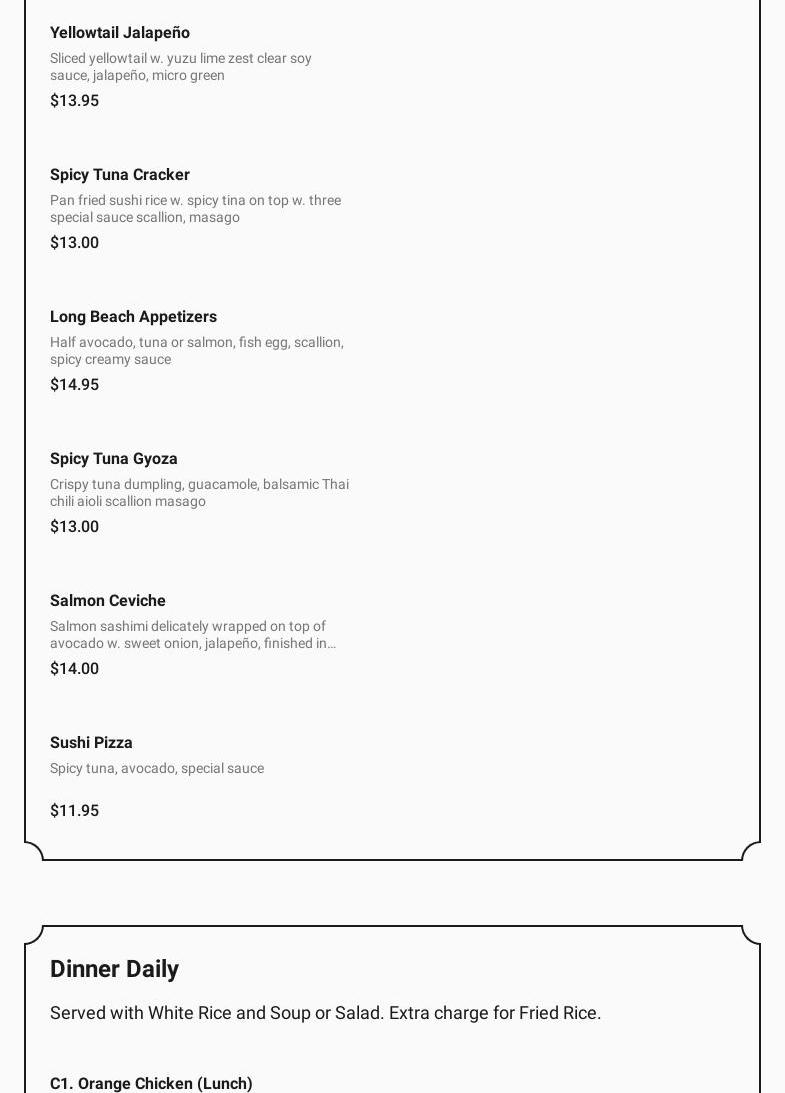 Yellowtail Jalapeño
Sliced yellowtail w. yuzu lime zest clear soy sauce, jalapeño, micro green
$13.95

Spicy Tuna Cracker
Pan fried sushi rice w. spicy tina on top w. three special sauce scallion, masago
$13.00

Long Beach Appetizers
Half avocado, tuna or salmon, fish egg, scallion, spicy creamy sauce
$14.95

Spicy Tuna Gyoza
Crispy tuna dumpling, guacamole, balsamic Thai chili aioli scallion masago
$13.00

Salmon Ceviche
Salmon sashimi delicately wrapped on top of avocado w. sweet onion, jalapeño, finished in…
$14.00

Sushi Pizza
Spicy tuna, avocado, special sauce
$11.95

Dinner Daily
Served with White Rice and Soup or Salad. Extra charge for Fried Rice.

C1. Orange Chicken (Lunch)